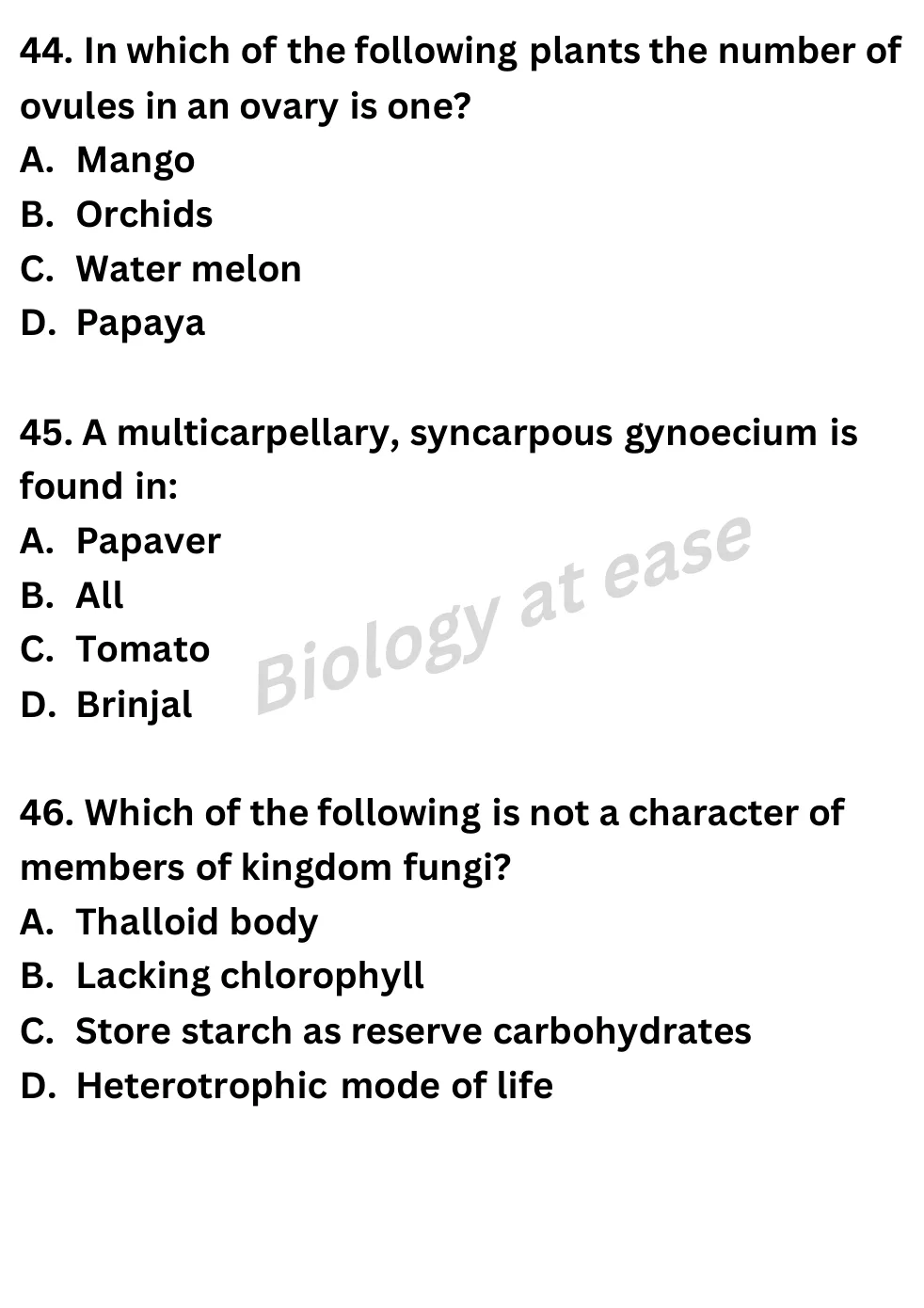 44. In which of the following plants the number of ovules in an ovary is one?
A. Mango
B. Orchids
C. Water melon
D. Papaya

45. A multicarpellary, syncarpous gynoecium is found in:
A. Papaver
B. All
C. Tomato
D. Brinjal

Biology at ease

46. Which of the following is not a character of members of kingdom fungi?
A. Thalloid body
B. Lacking chlorophyll
C. Store starch as reserve carbohydrates
D. Heterotrophic mode of life